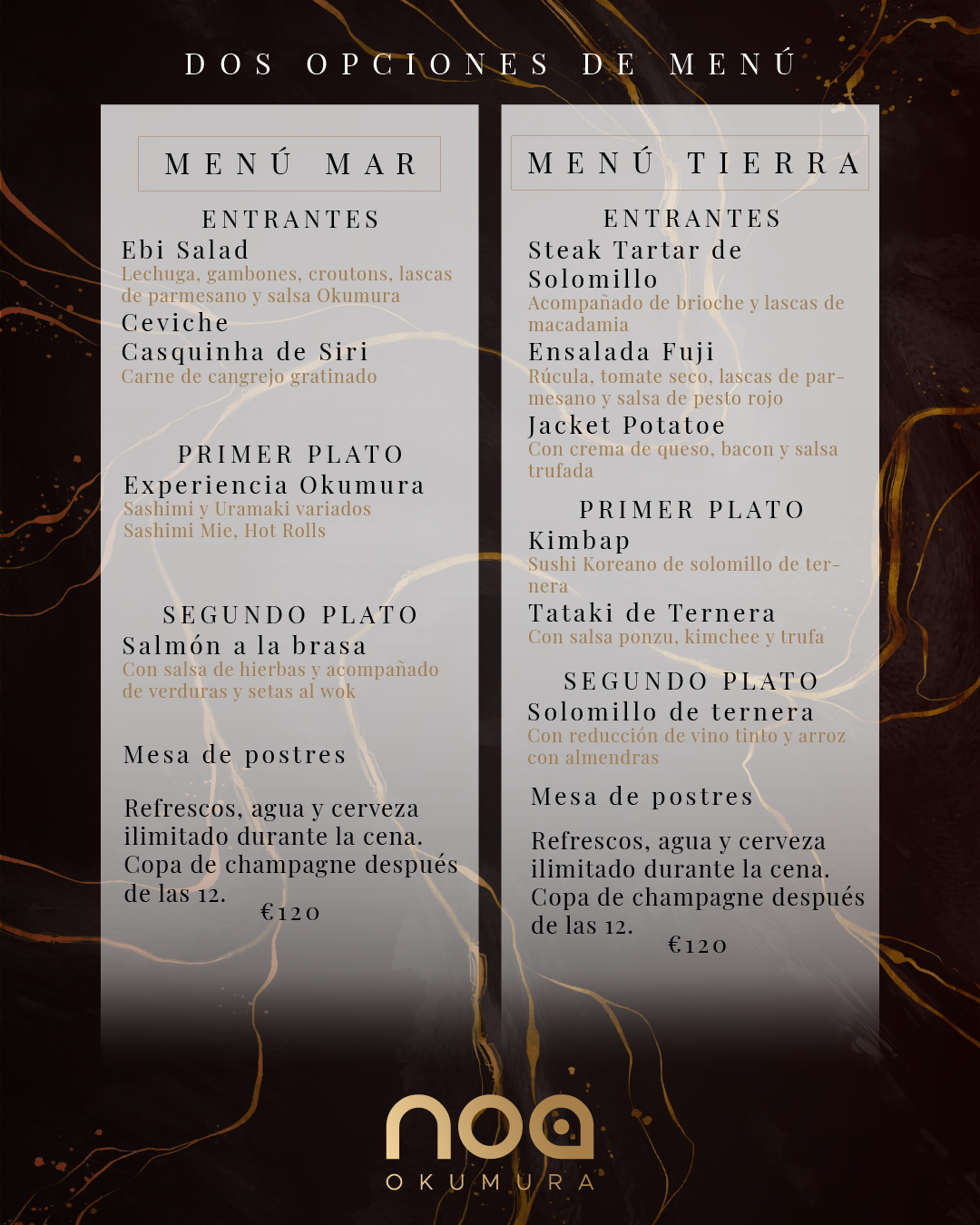 DOS OPCIONES DE MENÚ

MENÚ MAR

ENTRANTES

Ebi Salad
Lechuga, gambones, croutons, lascas de parmesano y salsa Okumura

Ceviche

Casquinha de Siri
Carne de cangrejo gratinado

PRIMER PLATO

Experiencia Okumura
Sashimi y Uramaki variados
Sashimi Mie, Hot Rolls

SEGUNDO PLATO

Salmón a la brasa
Con salsa de hierbas y acompañado de verduras y setas al wok

Mesa de postres

Refrescos, agua y cerveza ilimitado durante la cena. Copa de champagne después de las 12.

€120

MENÚ TIERRA

ENTRANTES

Steak Tartar de Solomillo
Acompañado de brioche y lascas de macadamia

Ensalada Fuji
Rúcula, tomate seco, lascas de parmesano y salsa de pesto rojo

Jacket Potatoe
Con crema de queso, bacon y salsa trufada

PRIMER PLATO

Kimbap
Sushi Koreano de solomillo de ternera

Tataki de Ternera
Con salsa ponzu, kimchee y trufa

SEGUNDO PLATO

Solomillo de ternera
Con reducción de vino tinto y arroz con almendras

Mesa de postres

Refrescos, agua y cerveza ilimitado durante la cena. Copa de champagne después de las 12.

€120

noa
OKUMURA